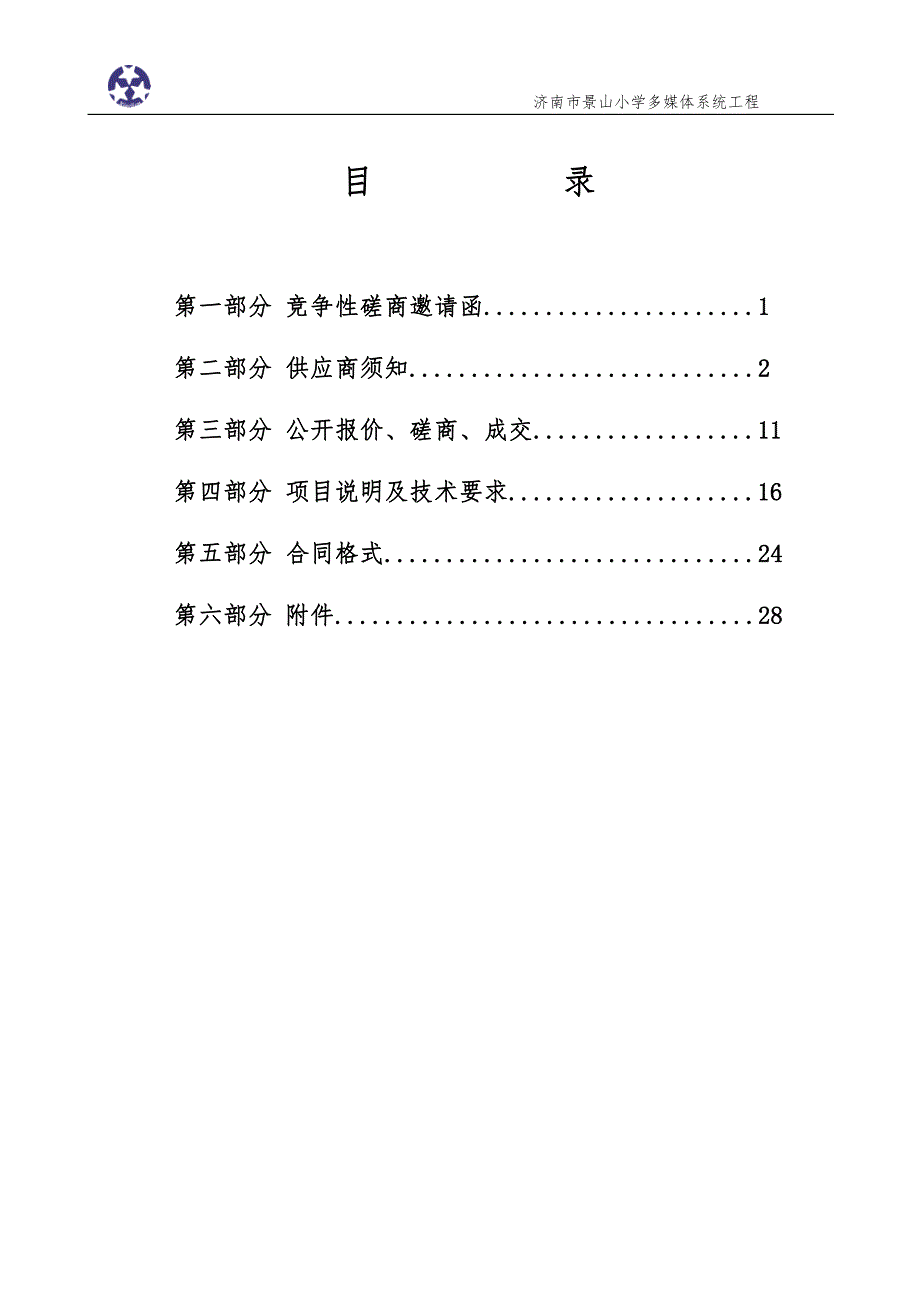 济南市景山小学多媒体系统工程

目　　　　录

第一部分 竞争性磋商邀请函......................1

第二部分 供应商须知............................2

第三部分 公开报价、磋商、成交..................11

第四部分 项目说明及技术要求....................16

第五部分 合同格式..............................24

第六部分 附件..................................28